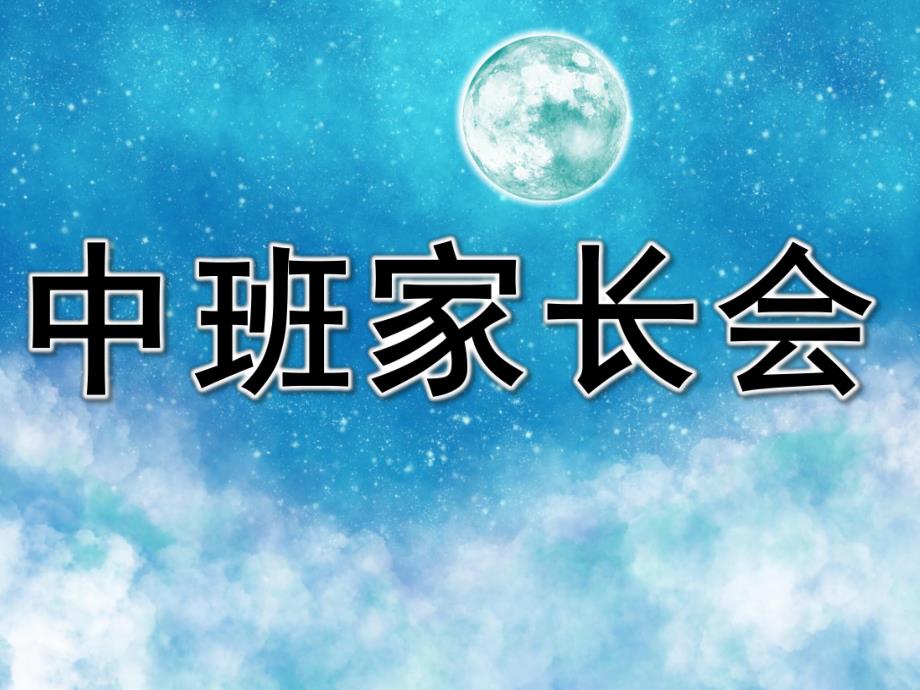 中班家长会